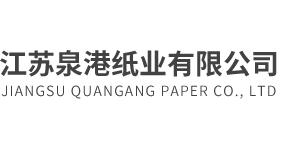 江苏泉港纸业有限公司
JIANGSU QUANGANG PAPER CO., LTD